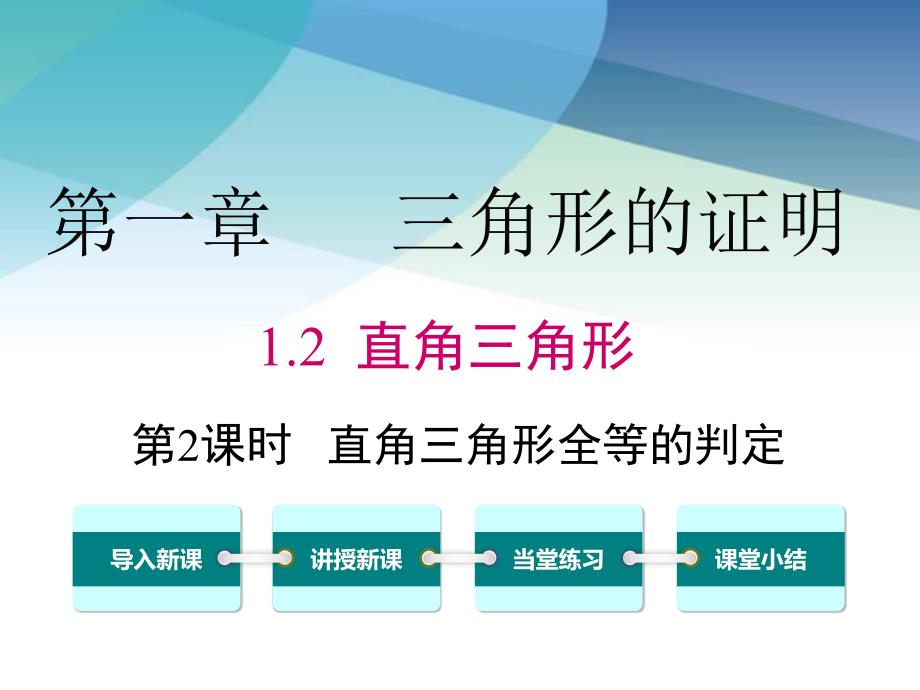 第一章　三角形的证明

1.2 直角三角形

第2课时　直角三角形全等的判定

导入新课

讲授新课

当堂练习

课堂小结